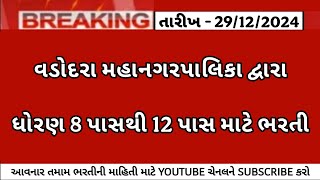 BREAKING તારીખ - 29/12/2024

વડોદરા મહાનગરપાલિકા દ્વારા

ધોરણ 8 પાસથી 12 પાસ માટે ભરતી

આવનાર તમામ ભરતીની માહિતી માટે YOUTUBE ચેનલને SUBSCRIBE કરો